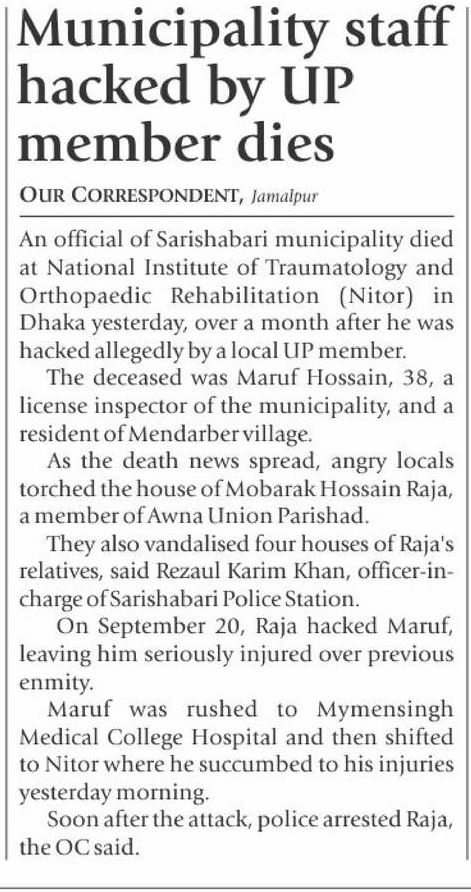 Municipality staff hacked by UP member dies

OUR CORRESPONDENT, Jamalpur

An official of Sarishabari municipality died at National Institute of Traumatology and Orthopaedic Rehabilitation (Nitor) in Dhaka yesterday, over a month after he was hacked allegedly by a local UP member.

The deceased was Maruf Hossain, 38, a license inspector of the municipality, and a resident of Mendarber village.

As the death news spread, angry locals torched the house of Mobarak Hossain Raja, a member of Awna Union Parishad.

They also vandalised four houses of Raja's relatives, said Rezaul Karim Khan, officer-in-charge of Sarishabari Police Station.

On September 20, Raja hacked Maruf, leaving him seriously injured over previous enmity.

Maruf was rushed to Mymensingh Medical College Hospital and then shifted to Nitor where he succumbed to his injuries yesterday morning.

Soon after the attack, police arrested Raja, the OC said.